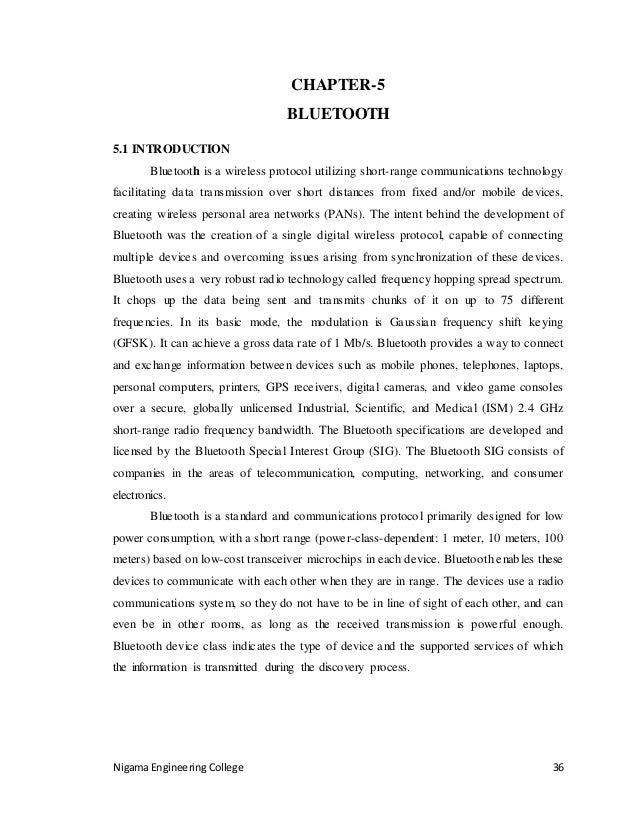 CHAPTER-5

BLUETOOTH

5.1 INTRODUCTION

Bluetooth is a wireless protocol utilizing short-range communications technology facilitating data transmission over short distances from fixed and/or mobile devices, creating wireless personal area networks (PANs). The intent behind the development of Bluetooth was the creation of a single digital wireless protocol, capable of connecting multiple devices and overcoming issues arising from synchronization of these devices. Bluetooth uses a very robust radio technology called frequency hopping spread spectrum. It chops up the data being sent and transmits chunks of it on up to 75 different frequencies. In its basic mode, the modulation is Gaussian frequency shift keying (GFSK). It can achieve a gross data rate of 1 Mb/s. Bluetooth provides a way to connect and exchange information between devices such as mobile phones, telephones, laptops, personal computers, printers, GPS receivers, digital cameras, and video game consoles over a secure, globally unlicensed Industrial, Scientific, and Medical (ISM) 2.4 GHz short-range radio frequency bandwidth. The Bluetooth specifications are developed and licensed by the Bluetooth Special Interest Group (SIG). The Bluetooth SIG consists of companies in the areas of telecommunication, computing, networking, and consumer electronics.

Bluetooth is a standard and communications protocol primarily designed for low power consumption, with a short range (power-class-dependent: 1 meter, 10 meters, 100 meters) based on low-cost transceiver microchips in each device. Bluetooth enables these devices to communicate with each other when they are in range. The devices use a radio communications system, so they do not have to be in line of sight of each other, and can even be in other rooms, as long as the received transmission is powerful enough. Bluetooth device class indicates the type of device and the supported services of which the information is transmitted during the discovery process.

Nigama Engineering College 36